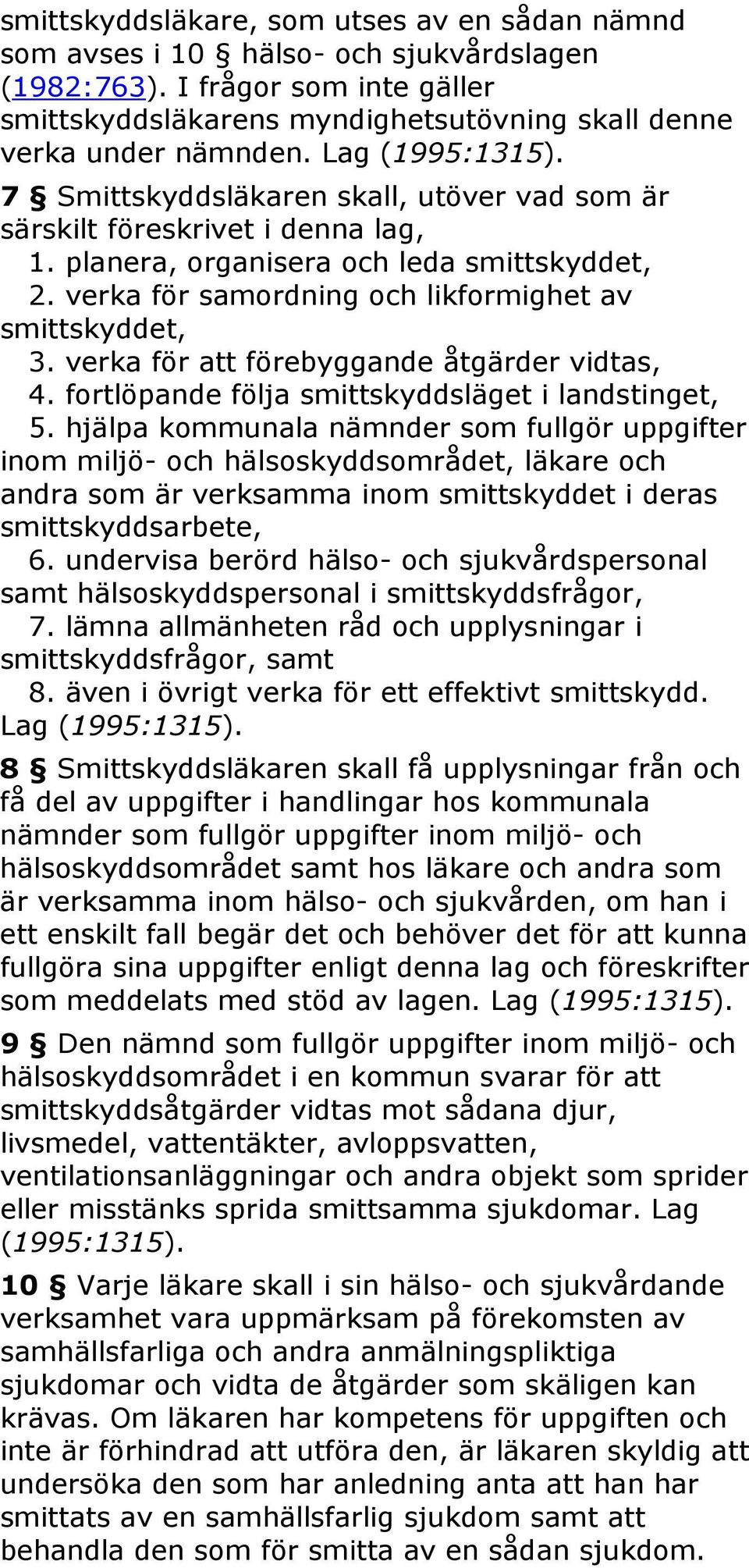 smittskyddsläkare, som utses av en sådan nämnd som avses i 10 § hälso- och sjukvårdslagen (1982:763). I frågor som inte gäller smittskyddsläkarens myndighetsutövning skall denne verka under nämnden. Lag (1995:1315).

7 § Smittskyddsläkaren skall, utöver vad som är särskilt föreskrivet i denna lag,
1. planera, organisera och leda smittskyddet,
2. verka för samordning och likformighet av smittskyddet,
3. verka för att förebyggande åtgärder vidtas,
4. fortlöpande följa smittskyddsläget i landstinget,
5. hjälpa kommunala nämnder som fullgör uppgifter inom miljö- och hälsoskyddsområdet, läkare och andra som är verksamma inom smittskyddet i deras smittskyddsarbete,
6. undervisa berörd hälso- och sjukvårdspersonal samt hälsoskyddspersonal i smittskyddsfrågor,
7. lämna allmänheten råd och upplysningar i smittskyddsfrågor, samt
8. även i övrigt verka för ett effektivt smittskydd. Lag (1995:1315).

8 § Smittskyddsläkaren skall få upplysningar från och få del av uppgifter i handlingar hos kommunala nämnder som fullgör uppgifter inom miljö- och hälsoskyddsområdet samt hos läkare och andra som är verksamma inom hälso- och sjukvården, om han i ett enskilt fall begär det och behöver det för att kunna fullgöra sina uppgifter enligt denna lag och föreskrifter som meddelats med stöd av lagen. Lag (1995:1315).

9 § Den nämnd som fullgör uppgifter inom miljö- och hälsoskyddsområdet i en kommun svarar för att smittskyddsåtgärder vidtas mot sådana djur, livsmedel, vattentäkter, avloppsvatten, ventilationsanläggningar och andra objekt som sprider eller misstänks sprida smittsamma sjukdomar. Lag (1995:1315).

10 § Varje läkare skall i sin hälso- och sjukvårdande verksamhet vara uppmärksam på förekomsten av samhällsfarliga och andra anmälningspliktiga sjukdomar och vidta de åtgärder som skäligen kan krävas. Om läkaren har kompetens för uppgiften och inte är förhindrad att utföra den, är läkaren skyldig att undersöka den som har anledning anta att han har smittats av en samhällsfarlig sjukdom samt att behandla den som för smitta av en sådan sjukdom.